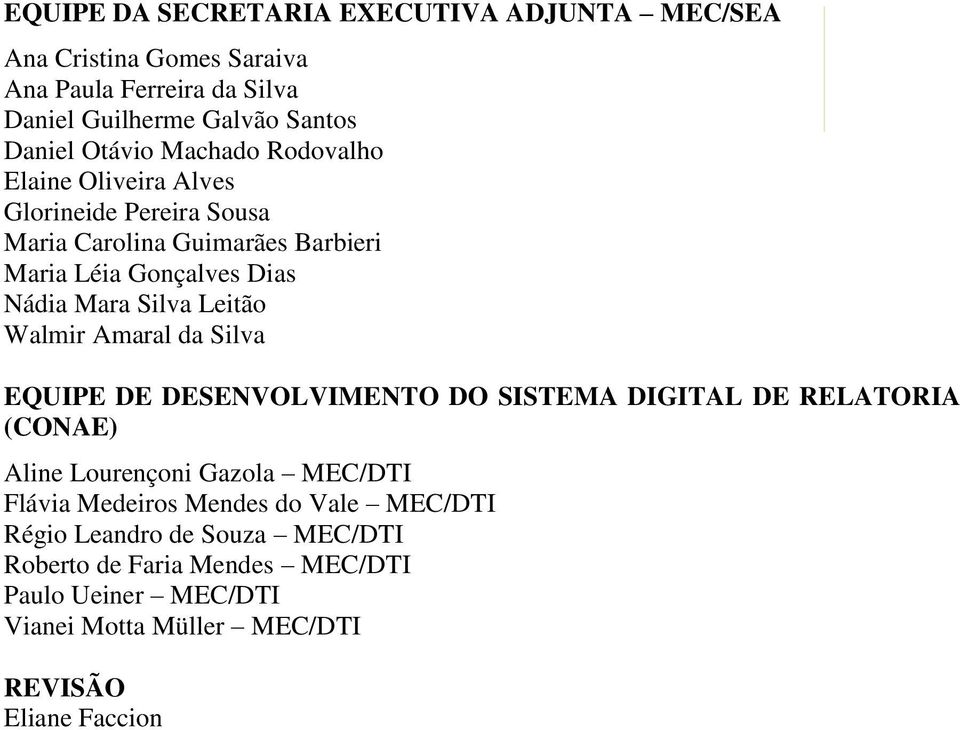 EQUIPE DA SECRETARIA EXECUTIVA ADJUNTA – MEC/SEA

Ana Cristina Gomes Saraiva
Ana Paula Ferreira da Silva
Daniel Guilherme Galvão Santos
Daniel Otávio Machado Rodovalho
Elaine Oliveira Alves
Glorineide Pereira Sousa
Maria Carolina Guimarães Barbieri
Maria Léia Gonçalves Dias
Nádia Mara Silva Leitão
Walmir Amaral da Silva

EQUIPE DE DESENVOLVIMENTO DO SISTEMA DIGITAL DE RELATORIA (CONAE)

Aline Lourençoni Gazola – MEC/DTI
Flávia Medeiros Mendes do Vale – MEC/DTI
Régio Leandro de Souza – MEC/DTI
Roberto de Faria Mendes – MEC/DTI
Paulo Ueiner – MEC/DTI
Vianei Motta Müller – MEC/DTI

REVISÃO
Eliane Faccion